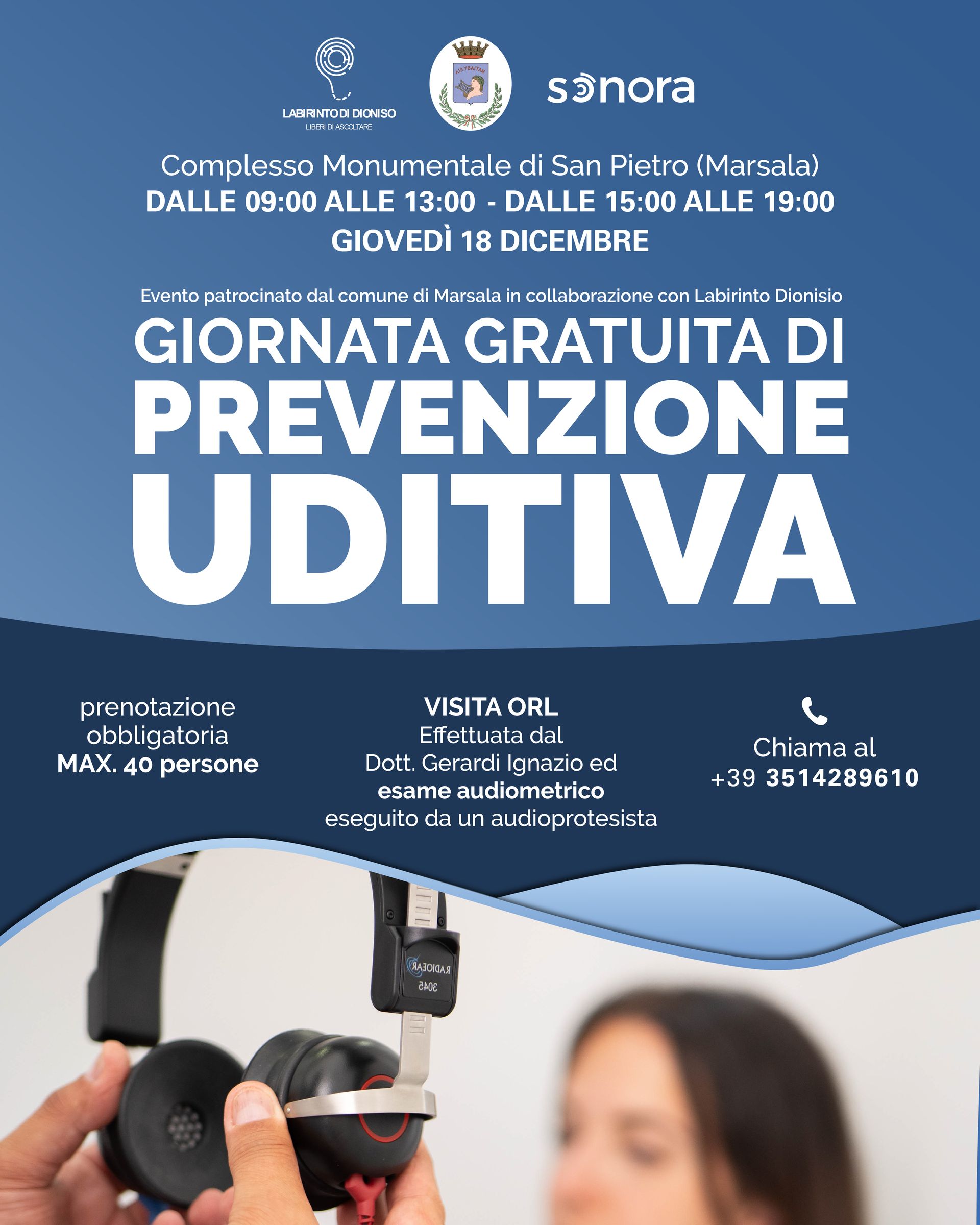 LABIRINTO DI DIONISO
LIBERI DI ASCOLTARE

sonora

Complesso Monumentale di San Pietro (Marsala)
DALLE 09:00 ALLE 13:00 - DALLE 15:00 ALLE 19:00
GIOVEDÌ 18 DICEMBRE

Evento patrocinato dal comune di Marsala in collaborazione con Labirinto Dionisio

GIORNATA GRATUITA DI
PREVENZIONE
UDITIVA

prenotazione
obbligatoria
MAX. 40 persone

VISITA ORL
Effettuata dal
Dott. Gerardi Ignazio ed
esame audiometrico
eseguito da un audioprotesista

Chiama al
+39 3514289610